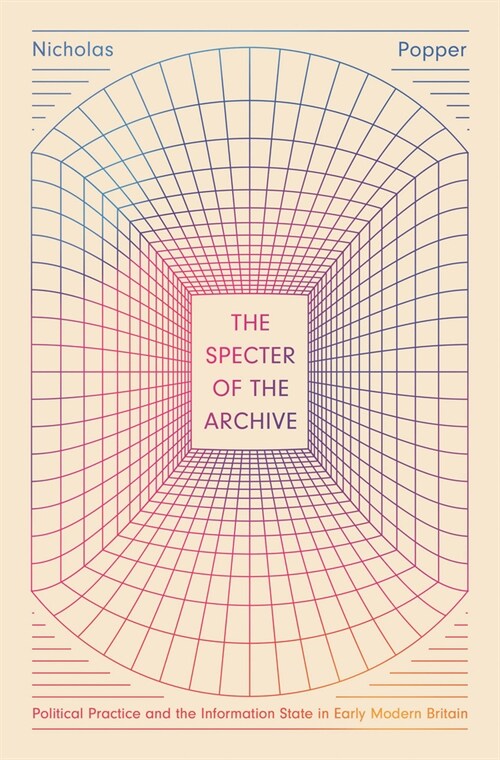 Nicholas Popper

THE SPECTER OF THE ARCHIVE

Political Practice and the Information State in Early Modern Britain